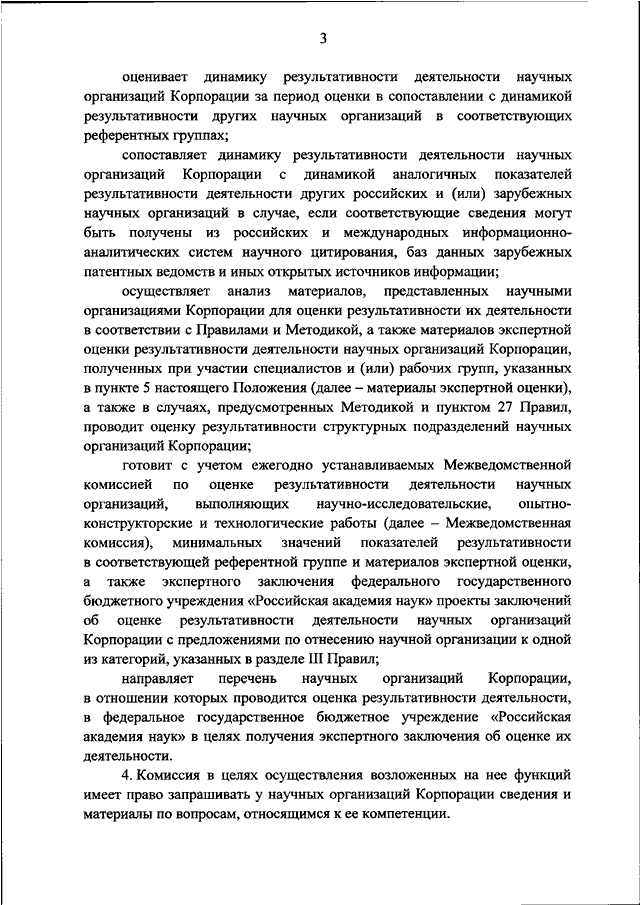 3

оценивает динамику результативности деятельности научных организаций Корпорации за период оценки в сопоставлении с динамикой результативности других научных организаций в соответствующих референтных группах;

сопоставляет динамику результативности деятельности научных организаций Корпорации с динамикой аналогичных показателей результативности деятельности других российских и (или) зарубежных научных организаций в случае, если соответствующие сведения могут быть получены из российских и международных информационно-аналитических систем научного цитирования, баз данных зарубежных патентных ведомств и иных открытых источников информации;

осуществляет анализ материалов, представленных научными организациями Корпорации для оценки результативности их деятельности в соответствии с Правилами и Методикой, а также материалов экспертной оценки результативности деятельности научных организаций Корпорации, полученных при участии специалистов и (или) рабочих групп, указанных в пункте 5 настоящего Положения (далее – материалы экспертной оценки), а также в случаях, предусмотренных Методикой и пунктом 27 Правил, проводит оценку результативности структурных подразделений научных организаций Корпорации;

готовит с учетом ежегодно устанавливаемых Межведомственной комиссией по оценке результативности деятельности научных организаций, выполняющих научно-исследовательские, опытно-конструкторские и технологические работы (далее – Межведомственная комиссия), минимальных значений показателей результативности в соответствующей референтной группе и материалов экспертной оценки, а также экспертного заключения федерального государственного бюджетного учреждения «Российская академия наук» проекты заключений об оценке результативности деятельности научных организаций Корпорации с предложениями по отнесению научной организации к одной из категорий, указанных в разделе III Правил;

направляет перечень научных организаций Корпорации, в отношении которых проводится оценка результативности деятельности, в федеральное государственное бюджетное учреждение «Российская академия наук» в целях получения экспертного заключения об оценке их деятельности.

4. Комиссия в целях осуществления возложенных на нее функций имеет право запрашивать у научных организаций Корпорации сведения и материалы по вопросам, относящимся к ее компетенции.